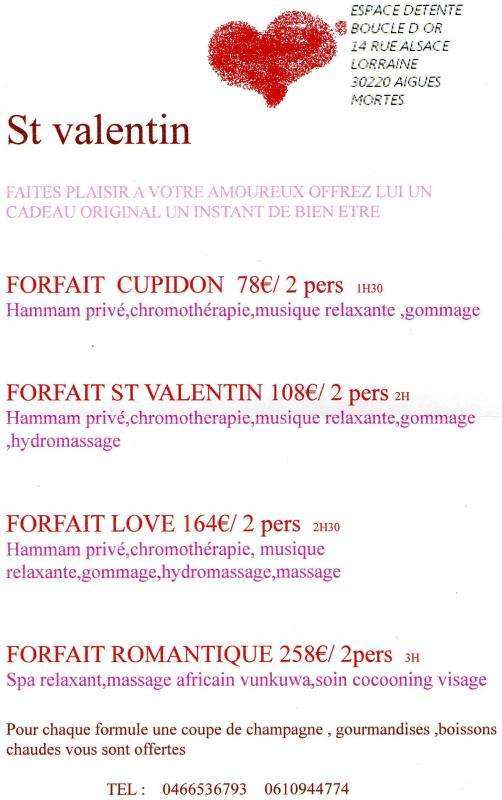 ESPACE DETENTE BOUCLE D OR 14 RUE ALSACE LORRAINE 30220 AIGUES MORTES

St valentin

FAITES PLAISIR A VOTRE AMOUREUX OFFREZ LUI UN CADEAU ORIGINAL UN INSTANT DE BIEN ETRE

FORFAIT CUPIDON 78€/ 2 pers 1H30
Hammam privé,chromothérapie,musique relaxante ,gommage

FORFAIT ST VALENTIN 108€/ 2 pers 2H
Hammam privé,chromotherapie,musique relaxante,gommage ,hydromassage

FORFAIT LOVE 164€/ 2 pers 2H30
Hammam privé,chromothérapie, musique relaxante,gommage,hydromassage,massage

FORFAIT ROMANTIQUE 258€/ 2pers 3H
Spa relaxant,massage africain vunkuwa,soin cocooning visage

Pour chaque formule une coupe de champagne , gourmandises ,boissons chaudes vous sont offertes

TEL : 0466536793 0610944774